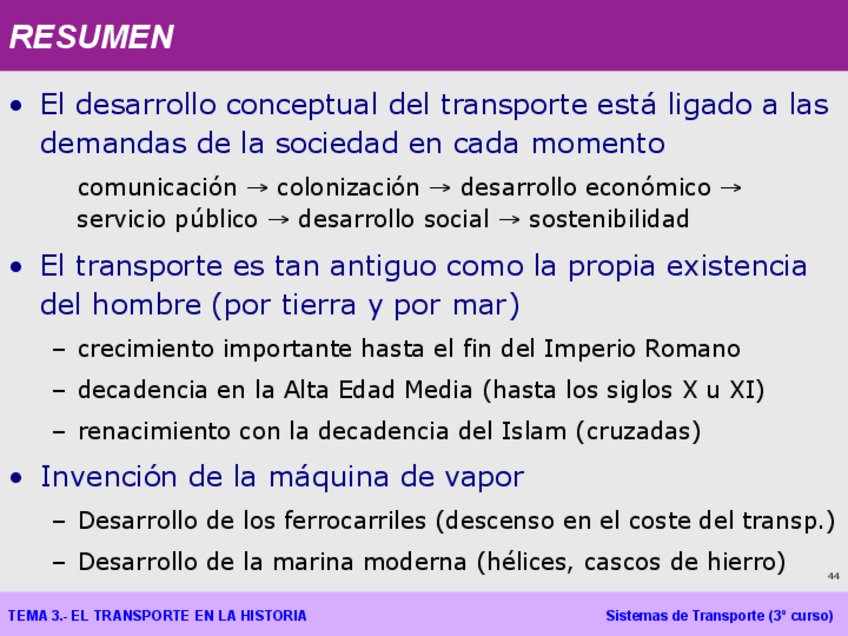 RESUMEN

• El desarrollo conceptual del transporte está ligado a las demandas de la sociedad en cada momento

comunicación → colonización → desarrollo económico → servicio público → desarrollo social → sostenibilidad

• El transporte es tan antiguo como la propia existencia del hombre (por tierra y por mar)

– crecimiento importante hasta el fin del Imperio Romano

– decadencia en la Alta Edad Media (hasta los siglos X u XI)

– renacimiento con la decadencia del Islam (cruzadas)

• Invención de la máquina de vapor

– Desarrollo de los ferrocarriles (descenso en el coste del transp.)

– Desarrollo de la marina moderna (hélices, cascos de hierro)

44

TEMA 3.- EL TRANSPORTE EN LA HISTORIA

Sistemas de Transporte (3º curso)